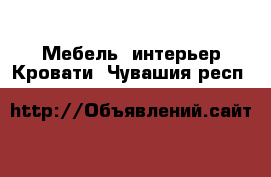 Мебель интерьер
Кровати Чувашия респ

http://Объявлений.сайт